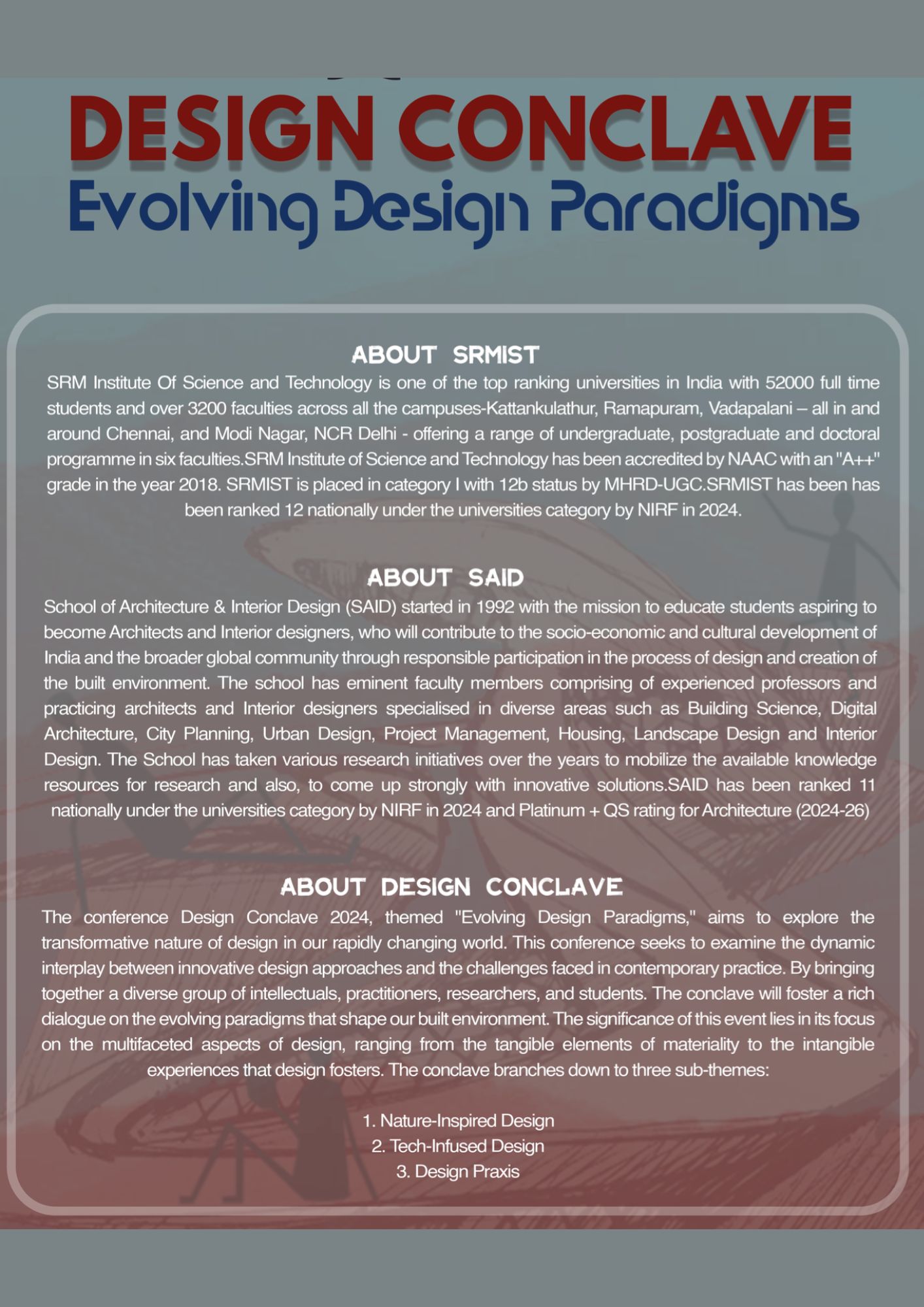 DESIGN CONCLAVE
Evolving Design Paradigms

ABOUT SRMIST
SRM Institute Of Science and Technology is one of the top ranking universities in India with 52000 full time students and over 3200 faculties across all the campuses-Kattankulathur, Ramapuram, Vadapalani – all in and around Chennai, and Modi Nagar, NCR Delhi - offering a range of undergraduate, postgraduate and doctoral programme in six faculties.SRM Institute of Science and Technology has been accredited by NAAC with an "A++" grade in the year 2018. SRMIST is placed in category I with 12b status by MHRD-UGC.SRMIST has been has been ranked 12 nationally under the universities category by NIRF in 2024.

ABOUT SAID
School of Architecture & Interior Design (SAID) started in 1992 with the mission to educate students aspiring to become Architects and Interior designers, who will contribute to the socio-economic and cultural development of India and the broader global community through responsible participation in the process of design and creation of the built environment. The school has eminent faculty members comprising of experienced professors and practicing architects and Interior designers specialised in diverse areas such as Building Science, Digital Architecture, City Planning, Urban Design, Project Management, Housing, Landscape Design and Interior Design. The School has taken various research initiatives over the years to mobilize the available knowledge resources for research and also, to come up strongly with innovative solutions.SAID has been ranked 11 nationally under the universities category by NIRF in 2024 and Platinum + QS rating for Architecture (2024-26)

ABOUT DESIGN CONCLAVE
The conference Design Conclave 2024, themed "Evolving Design Paradigms," aims to explore the transformative nature of design in our rapidly changing world. This conference seeks to examine the dynamic interplay between innovative design approaches and the challenges faced in contemporary practice. By bringing together a diverse group of intellectuals, practitioners, researchers, and students. The conclave will foster a rich dialogue on the evolving paradigms that shape our built environment. The significance of this event lies in its focus on the multifaceted aspects of design, ranging from the tangible elements of materiality to the intangible experiences that design fosters. The conclave branches down to three sub-themes:

1. Nature-Inspired Design
2. Tech-Infused Design
3. Design Praxis